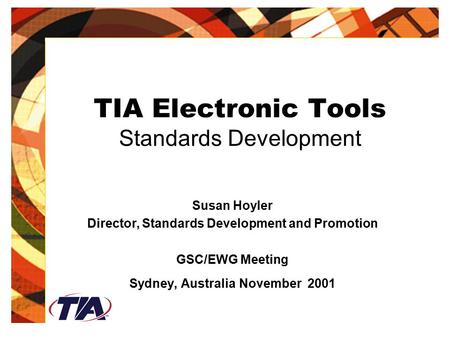 TIA Electronic Tools
Standards Development

Susan Hoyler
Director, Standards Development and Promotion

GSC/EWG Meeting

Sydney, Australia November 2001

TIA